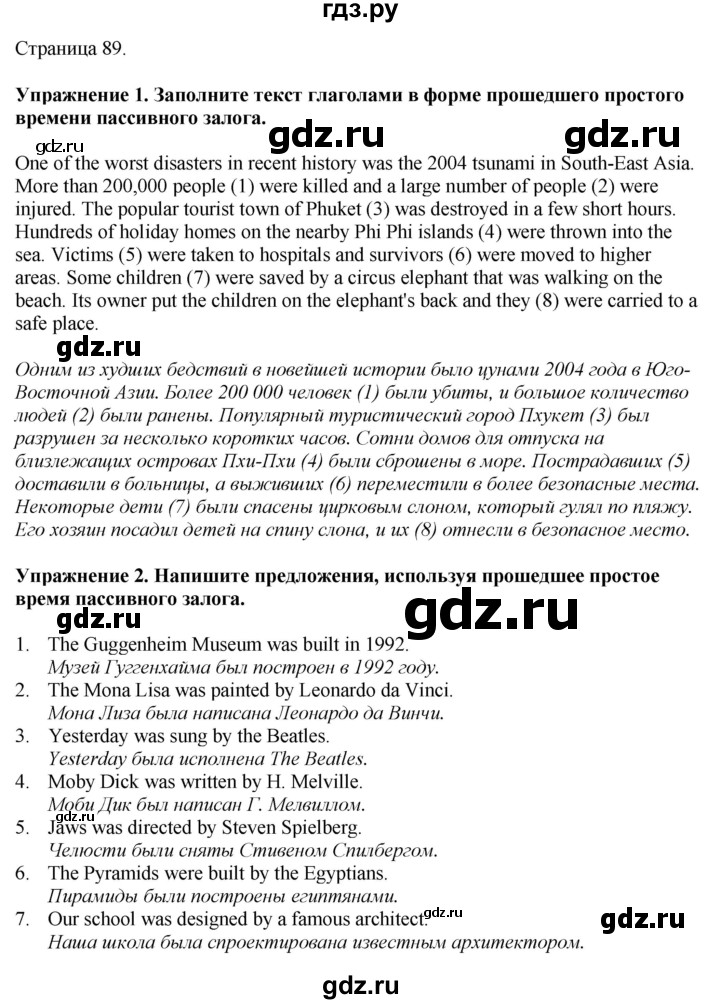 гдз.ру

Страница 89.

Упражнение 1. Заполните текст глаголами в форме прошедшего простого времени пассивного залога.

One of the worst disasters in recent history was the 2004 tsunami in South-East Asia. More than 200,000 people (1) were killed and a large number of people (2) were injured. The popular tourist town of Phuket (3) was destroyed in a few short hours. Hundreds of holiday homes on the nearby Phi Phi islands (4) were thrown into the sea. Victims (5) were taken to hospitals and survivors (6) were moved to higher areas. Some children (7) were saved by a circus elephant that was walking on the beach. Its owner put the children on the elephant's back and they (8) were carried to a safe place.

Одним из худших бедствий в новейшей истории было цунами 2004 года в Юго-Восточной Азии. Более 200 000 человек (1) были убиты, и большое количество людей (2) были ранены. Популярный туристический город Пхукет (3) был разрушен за несколько коротких часов. Сотни домов для отпуска на близлежащих островах Пхи-Пхи (4) были сброшены в море. Пострадавших (5) доставили в больницы, а выживших (6) переместили в более безопасные места. Некоторые дети (7) были спасены цирковым слоном, который гулял по пляжу. Его хозяин посадил детей на спину слона, и их (8) отнесли в безопасное место.

Упражнение 2. Напишите предложения, используя прошедшее простое время пассивного залога.

1. The Guggenheim Museum was built in 1992.
Музей Гуггенхайма был построен в 1992 году.
2. The Mona Lisa was painted by Leonardo da Vinci.
Мона Лиза была написана Леонардо да Винчи.
3. Yesterday was sung by the Beatles.
Yesterday была исполнена The Beatles.
4. Moby Dick was written by H. Melville.
Моби Дик был написан Г. Мелвиллом.
5. Jaws was directed by Steven Spielberg.
Челюсти были сняты Стивеном Спилбергом.
6. The Pyramids were built by the Egyptians.
Пирамиды были построены египтянами.
7. Our school was designed by a famous architect.
Наша школа была спроектирована известным архитектором.

gdz.ru